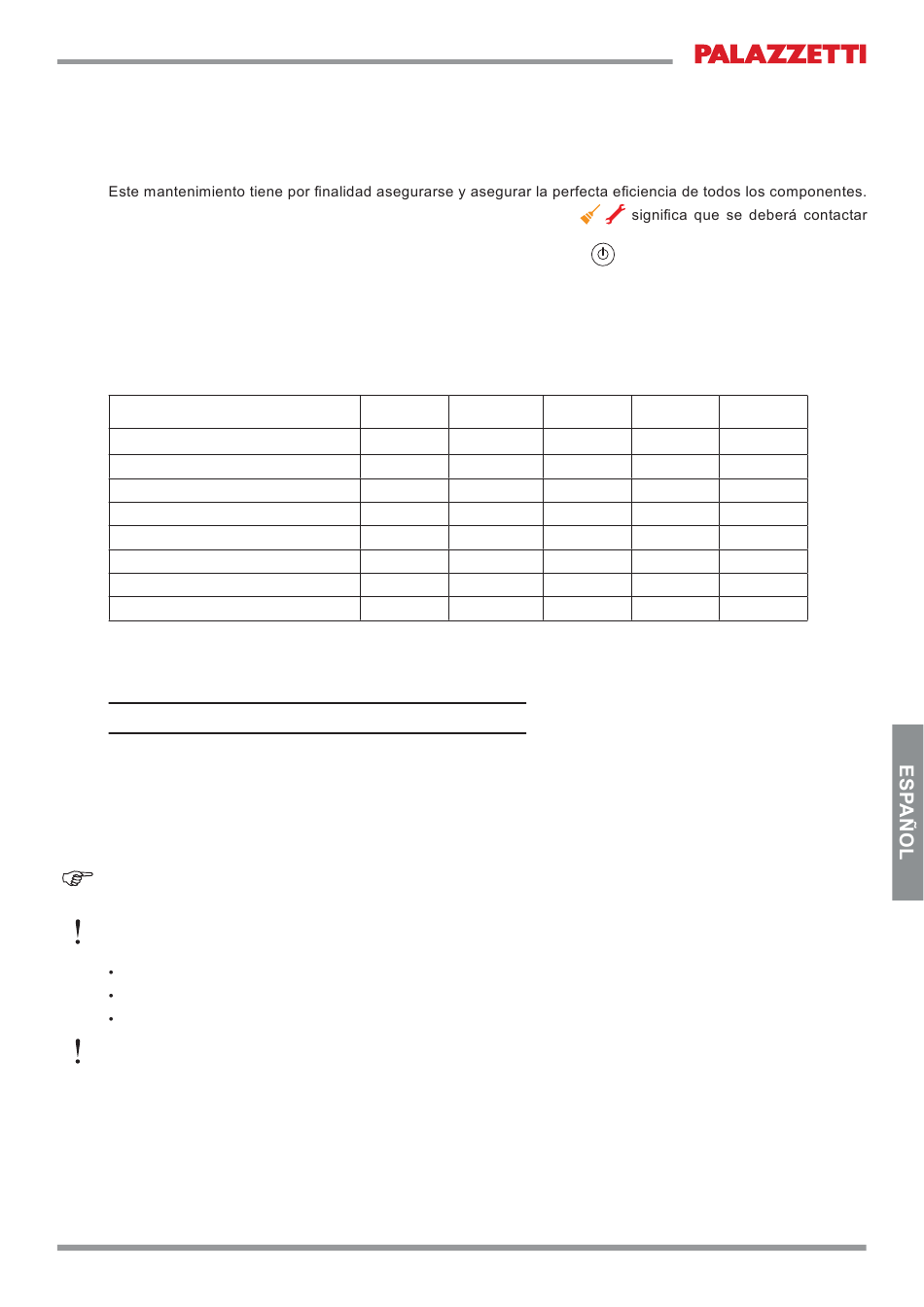 PALAZZETTI

Este mantenimiento tiene por finalidad asegurarse y asegurar la perfecta eficiencia de todos los componentes.

significa que se deberá contactar

ESPAÑOL